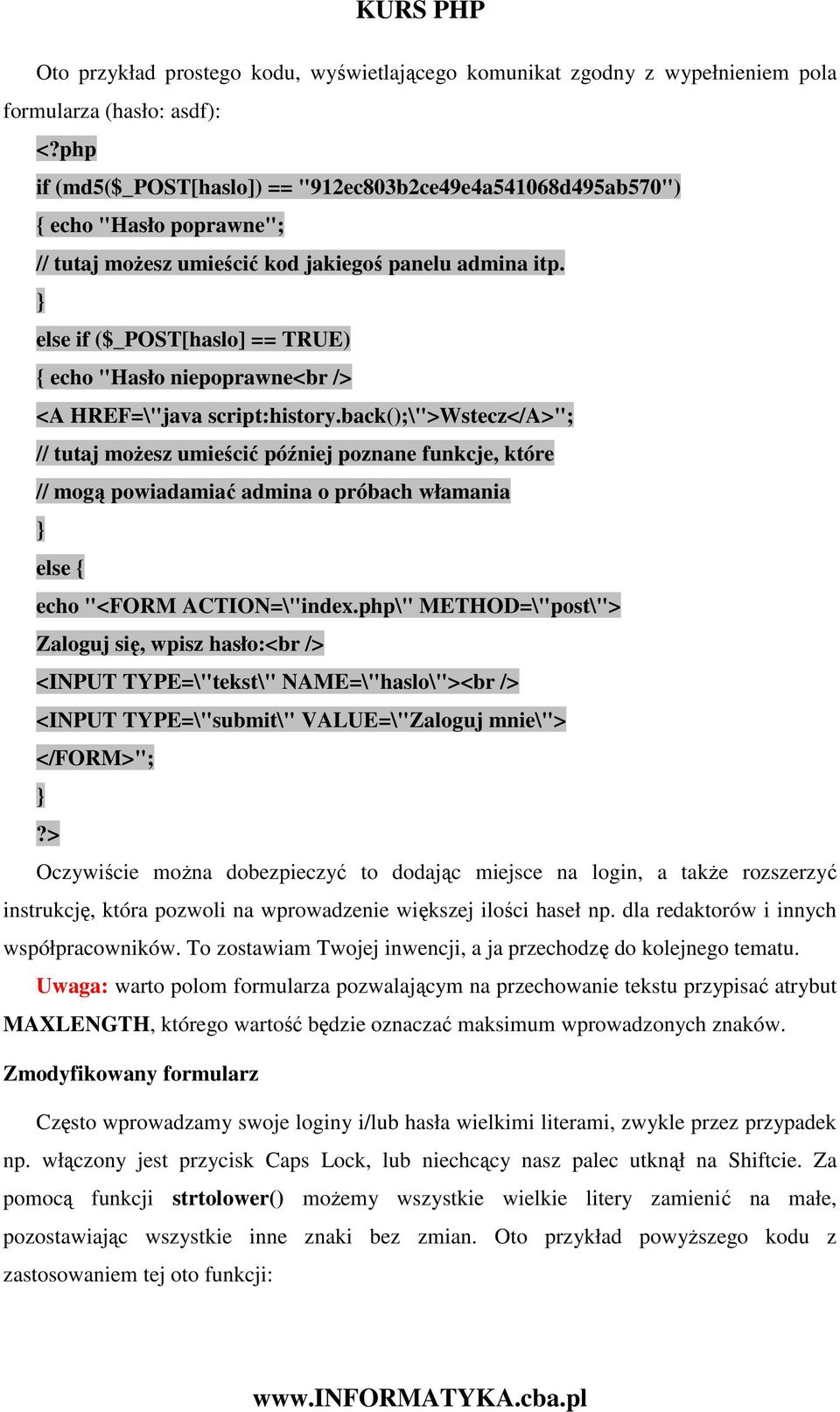 KURS PHP

Oto przykład prostego kodu, wyświetlającego komunikat zgodny z wypełnieniem pola formularza (hasło: asdf):

<?php
if (md5($_POST[haslo]) == "912ec803b2ce49e4a541068d495ab570")
{ echo "Hasło poprawne";
// tutaj możesz umieścić kod jakiegoś panelu admina itp.
}
else if ($_POST[haslo] == TRUE)
{ echo "Hasło niepoprawne<br />
<A HREF=\"java script:history.back();\">Wstecz</A>";
// tutaj możesz umieścić później poznane funkcje, które
// mogą powiadamiać admina o próbach włamania
}
else {
echo "<FORM ACTION=\"index.php\" METHOD=\"post\">
Zaloguj się, wpisz hasło:<br />
<INPUT TYPE=\"tekst\" NAME=\"haslo\"><br />
<INPUT TYPE=\"submit\" VALUE=\"Zaloguj mnie\">
</FORM>";
}
?>

Oczywiście można dobezpieczyć to dodając miejsce na login, a także rozszerzyć instrukcję, która pozwoli na wprowadzenie większej ilości haseł np. dla redaktorów i innych współpracowników. To zostawiam Twojej inwencji, a ja przechodzę do kolejnego tematu.

Uwaga: warto polom formularza pozwalającym na przechowanie tekstu przypisać atrybut MAXLENGTH, którego wartość będzie oznaczać maksimum wprowadzonych znaków.

Zmodyfikowany formularz

Często wprowadzamy swoje loginy i/lub hasła wielkimi literami, zwykle przez przypadek np. włączony jest przycisk Caps Lock, lub niechcący nasz palec utknął na Shiftcie. Za pomocą funkcji strtolower() możemy wszystkie wielkie litery zamienić na małe, pozostawiając wszystkie inne znaki bez zmian. Oto przykład powyższego kodu z zastosowaniem tej oto funkcji:

www.INFORMATYKA.cba.pl